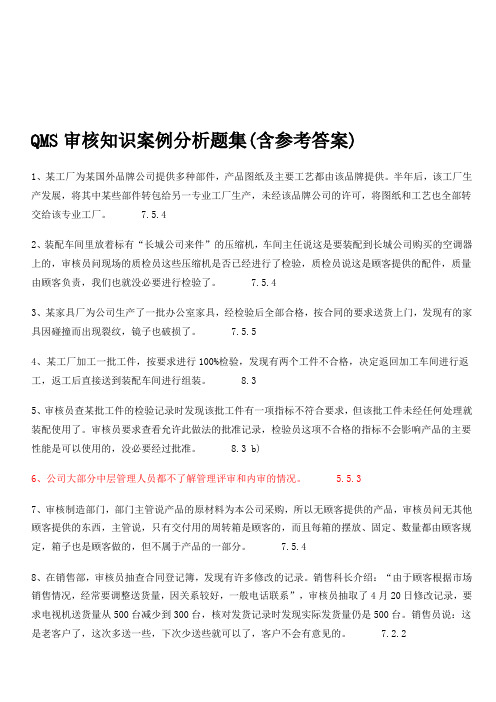 QMS 审核知识案例分析题集(含参考答案)

1、某工厂为某国外品牌公司提供多种部件，产品图纸及主要工艺都由该品牌提供。半年后，该工厂生产发展，将其中某些部件转包给另一专业工厂生产，未经该品牌公司的许可，将图纸和工艺也全部转交给该专业工厂。 7.5.4

2、装配车间里放着标有“长城公司来件”的压缩机，车间主任说这是要装配到长城公司购买的空调器上的，审核员问现场的质检员这些压缩机是否已经进行了检验，质检员说这是顾客提供的配件，质量由顾客负责，我们也就没必要进行检验了。 7.5.4

3、某家具厂为公司生产了一批办公室家具，经检验后全部合格，按合同的要求送货上门，发现有的家具因碰撞而出现裂纹，镜子也破损了。 7.5.5

4、某工厂加工一批工件，按要求进行 100%检验，发现有两个工件不合格，决定返回加工车间进行返工，返工后直接送到装配车间进行组装。 8.3

5、审核员查某批工件的检验记录时发现该批工件有一项指标不符合要求，但该批工件未经任何处理就装配使用了。审核员要求查看允许此做法的批准记录，检验员这项不合格的指标不会影响产品的主要性能是可以使用的，没必要经过批准。 8.3 b)

6、公司大部分中层管理人员都不了解管理评审和内审的情况。 5.5.3

7、审核制造部门，部门主管说产品的原材料为本公司采购，所以无顾客提供的产品，审核员问无其他顾客提供的东西，主管说，只有交付用的周转箱是顾客的，而且每箱的摆放、固定、数量都由顾客规定，箱子也是顾客做的，但不属于产品的一部分。 7.5.4

8、在销售部，审核员抽查合同登记簿，发现有许多修改的记录。销售科长介绍：“由于顾客根据市场销售情况，经常要调整送货量，因关系较好，一般电话联系”，审核员抽取了 4 月 20 日修改记录，要求电视机送货量从 500 台减少到 300 台，核对发货记录时发现实际发货量仍是 500 台。销售员说：这是老客户了，这次多送一些，下次少送些就可以了，客户不会有意见的。 7.2.2